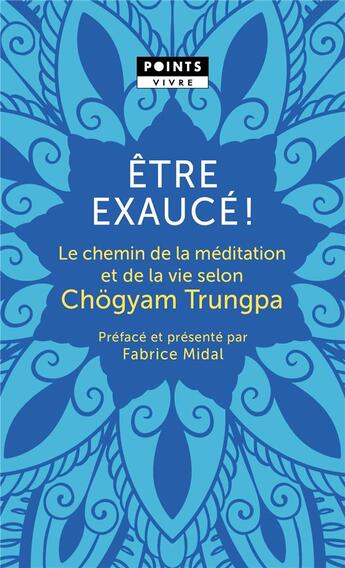 POINTS
VIVRE

ÊTRE EXAUCÉ !

Le chemin de la méditation et de la vie selon
Chögyam Trungpa

Préfacé et présenté par
Fabrice Midal